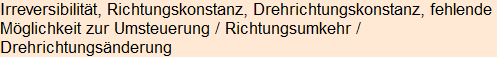 Irreversibilität, Richtungskonstanz, Drehrichtungskonstanz, fehlende Möglichkeit zur Umsteuerung / Richtungsumkehr / Drehrichtungsänderung